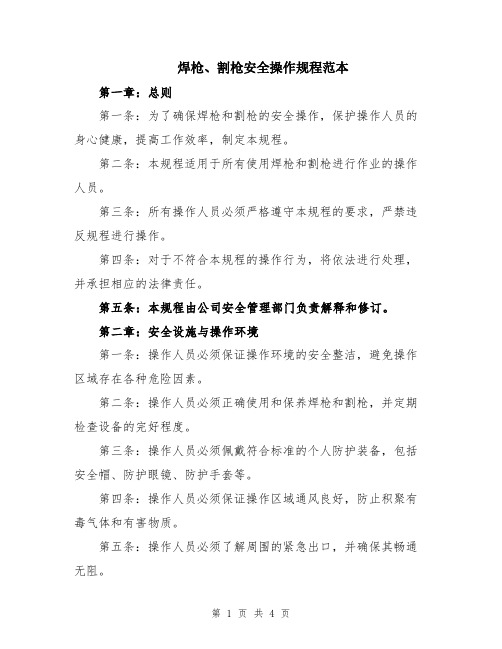 焊枪、割枪安全操作规程范本

第一章：总则

第一条：为了确保焊枪和割枪的安全操作，保护操作人员的身心健康，提高工作效率，制定本规程。

第二条：本规程适用于所有使用焊枪和割枪进行作业的操作人员。

第三条：所有操作人员必须严格遵守本规程的要求，严禁违反规程进行操作。

第四条：对于不符合本规程的操作行为，将依法进行处理，并承担相应的法律责任。

第五条：本规程由公司安全管理部门负责解释和修订。

第二章：安全设施与操作环境

第一条：操作人员必须保证操作环境的安全整洁，避免操作区域存在各种危险因素。

第二条：操作人员必须正确使用和保养焊枪和割枪，并定期检查设备的完好程度。

第三条：操作人员必须佩戴符合标准的个人防护装备，包括安全帽、防护眼镜、防护手套等。

第四条：操作人员必须保证操作区域通风良好，防止积聚有毒气体和有害物质。

第五条：操作人员必须了解周围的紧急出口，并确保其畅通无阻。

第 1 页 共 4 页